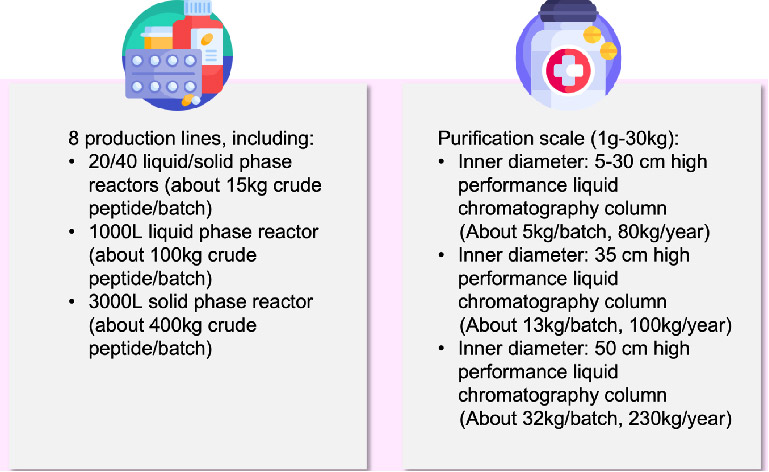 8 production lines, including:
• 20/40 liquid/solid phase reactors (about 15kg crude peptide/batch)
• 1000L liquid phase reactor (about 100kg crude peptide/batch)
• 3000L solid phase reactor (about 400kg crude peptide/batch)

Purification scale (1g-30kg):
• Inner diameter: 5-30 cm high performance liquid chromatography column (About 5kg/batch, 80kg/year)
• Inner diameter: 35 cm high performance liquid chromatography column (About 13kg/batch, 100kg/year)
• Inner diameter: 50 cm high performance liquid chromatography column (About 32kg/batch, 230kg/year)